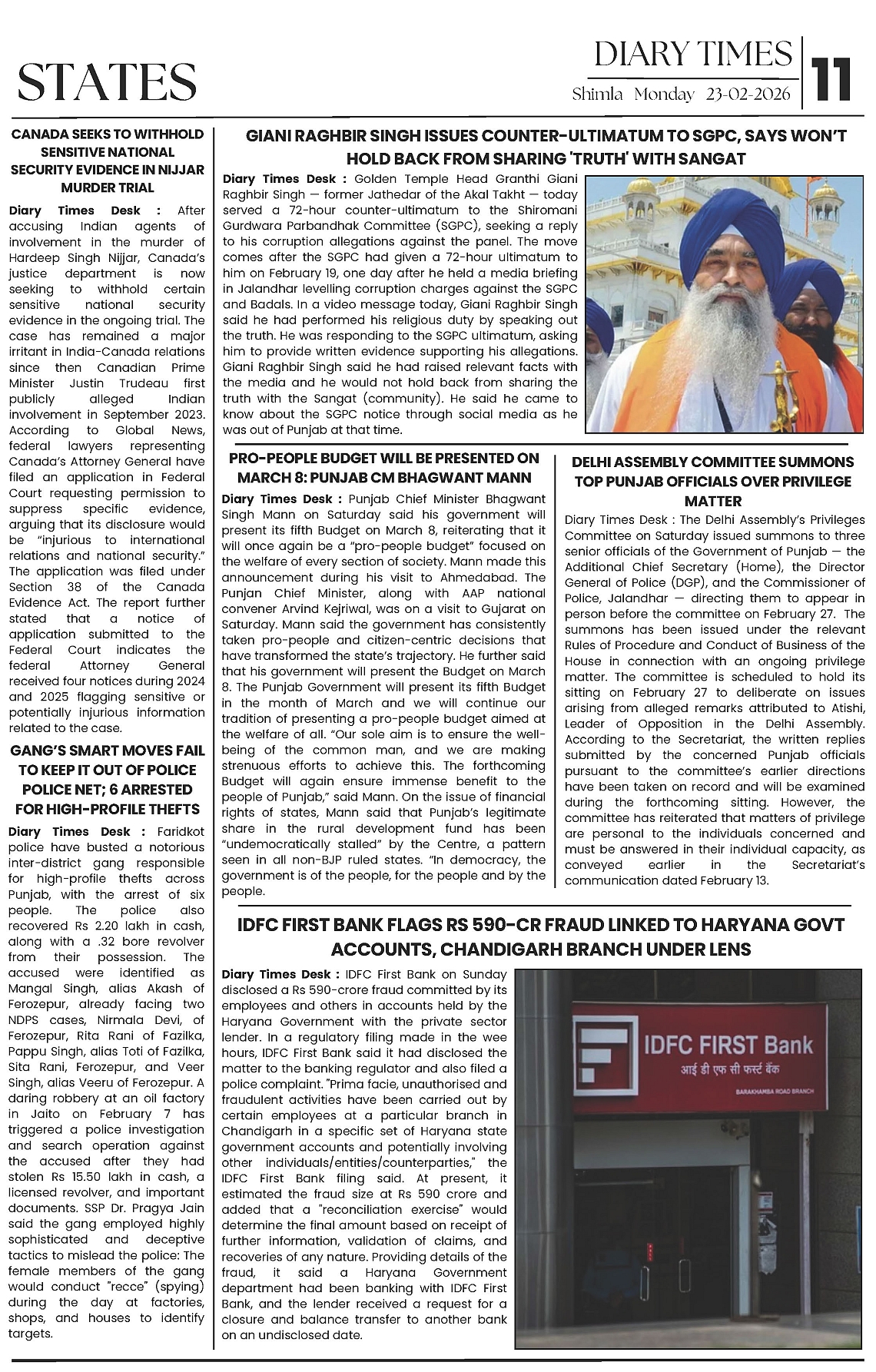 STATES

DIARY TIMES
Shimla Monday 23-02-2026
11

CANADA SEEKS TO WITHHOLD SENSITIVE NATIONAL SECURITY EVIDENCE IN NIJJAR MURDER TRIAL

Diary Times Desk : After accusing Indian agents of involvement in the murder of Hardeep Singh Nijjar, Canada's justice department is now seeking to withhold certain sensitive national security evidence in the ongoing trial. The case has remained a major irritant in India-Canada relations since then Canadian Prime Minister Justin Trudeau first publicly alleged Indian involvement in September 2023. According to Global News, federal lawyers representing Canada's Attorney General have filed an application in Federal Court requesting permission to suppress specific evidence, arguing that its disclosure would be "injurious to international relations and national security." The application was filed under Section 38 of the Canada Evidence Act. The report further stated that a notice of application submitted to the Federal Court indicates the federal Attorney General received four notices during 2024 and 2025 flagging sensitive or potentially injurious information related to the case.

GANG'S SMART MOVES FAIL TO KEEP IT OUT OF POLICE POLICE NET; 6 ARRESTED FOR HIGH-PROFILE THEFTS

Diary Times Desk : Faridkot police have busted a notorious inter-district gang responsible for high-profile thefts across Punjab, with the arrest of six people. The police also recovered Rs 2.20 lakh in cash, along with a .32 bore revolver from their possession. The accused were identified as Mangal Singh, alias Akash of Ferozepur, already facing two NDPS cases, Nirmala Devi, of Ferozepur, Rita Rani of Fazilka, Pappu Singh, alias Toti of Fazilka, Sita Rani, Ferozepur, and Veer Singh, alias Veeru of Ferozepur. A daring robbery at an oil factory in Jaito on February 7 has triggered a police investigation and search operation against the accused after they had stolen Rs 15.50 lakh in cash, a licensed revolver, and important documents. SSP Dr. Pragya Jain said the gang employed highly sophisticated and deceptive tactics to mislead the police: The female members of the gang would conduct "recce" (spying) during the day at factories, shops, and houses to identify targets.

GIANI RAGHBIR SINGH ISSUES COUNTER-ULTIMATUM TO SGPC, SAYS WON'T HOLD BACK FROM SHARING 'TRUTH' WITH SANGAT

Diary Times Desk : Golden Temple Head Granthi Giani Raghbir Singh — former Jathedar of the Akal Takht — today served a 72-hour counter-ultimatum to the Shiromani Gurdwara Parbandhak Committee (SGPC), seeking a reply to his corruption allegations against the panel. The move comes after the SGPC had given a 72-hour ultimatum to him on February 19, one day after he held a media briefing in Jalandhar levelling corruption charges against the SGPC and Badals. In a video message today, Giani Raghbir Singh said he had performed his religious duty by speaking out the truth. He was responding to the SGPC ultimatum, asking him to provide written evidence supporting his allegations. Giani Raghbir Singh said he had raised relevant facts with the media and he would not hold back from sharing the truth with the Sangat (community). He said he came to know about the SGPC notice through social media as he was out of Punjab at that time.

PRO-PEOPLE BUDGET WILL BE PRESENTED ON MARCH 8: PUNJAB CM BHAGWANT MANN

Diary Times Desk : Punjab Chief Minister Bhagwant Singh Mann on Saturday said his government will present its fifth Budget on March 8, reiterating that it will once again be a "pro-people budget" focused on the welfare of every section of society. Mann made this announcement during his visit to Ahmedabad. The Punjan Chief Minister, along with AAP national convener Arvind Kejriwal, was on a visit to Gujarat on Saturday. Mann said the government has consistently taken pro-people and citizen-centric decisions that have transformed the state's trajectory. He further said that his government will present the Budget on March 8. The Punjab Government will present its fifth Budget in the month of March and we will continue our tradition of presenting a pro-people budget aimed at the welfare of all. "Our sole aim is to ensure the well-being of the common man, and we are making strenuous efforts to achieve this. The forthcoming Budget will again ensure immense benefit to the people of Punjab," said Mann. On the issue of financial rights of states, Mann said that Punjab's legitimate share in the rural development fund has been "undemocratically stalled" by the Centre, a pattern seen in all non-BJP ruled states. "In democracy, the government is of the people, for the people and by the people.

DELHI ASSEMBLY COMMITTEE SUMMONS TOP PUNJAB OFFICIALS OVER PRIVILEGE MATTER

Diary Times Desk : The Delhi Assembly's Privileges Committee on Saturday issued summons to three senior officials of the Government of Punjab — the Additional Chief Secretary (Home), the Director General of Police (DGP), and the Commissioner of Police, Jalandhar — directing them to appear in person before the committee on February 27. The summons has been issued under the relevant Rules of Procedure and Conduct of Business of the House in connection with an ongoing privilege matter. The committee is scheduled to hold its sitting on February 27 to deliberate on issues arising from alleged remarks attributed to Atishi, Leader of Opposition in the Delhi Assembly. According to the Secretariat, the written replies submitted by the concerned Punjab officials pursuant to the committee's earlier directions have been taken on record and will be examined during the forthcoming sitting. However, the committee has reiterated that matters of privilege are personal to the individuals concerned and must be answered in their individual capacity, as conveyed earlier in the Secretariat's communication dated February 13.

IDFC FIRST BANK FLAGS RS 590-CR FRAUD LINKED TO HARYANA GOVT ACCOUNTS, CHANDIGARH BRANCH UNDER LENS

Diary Times Desk : IDFC First Bank on Sunday disclosed a Rs 590-crore fraud committed by its employees and others in accounts held by the Haryana Government with the private sector lender. In a regulatory filing made in the wee hours, IDFC First Bank said it had disclosed the matter to the banking regulator and also filed a police complaint. "Prima facie, unauthorised and fraudulent activities have been carried out by certain employees at a particular branch in Chandigarh in a specific set of Haryana state government accounts and potentially involving other individuals/entities/counterparties," the IDFC First Bank filing said. At present, it estimated the fraud size at Rs 590 crore and added that a "reconciliation exercise" would determine the final amount based on receipt of further information, validation of claims, and recoveries of any nature. Providing details of the fraud, it said a Haryana Government department had been banking with IDFC First Bank, and the lender received a request for a closure and balance transfer to another bank on an undisclosed date.

IDFC FIRST Bank
आई डी एफ सी फर्स्ट बैंक
BARAKHAMBA ROAD BRANCH